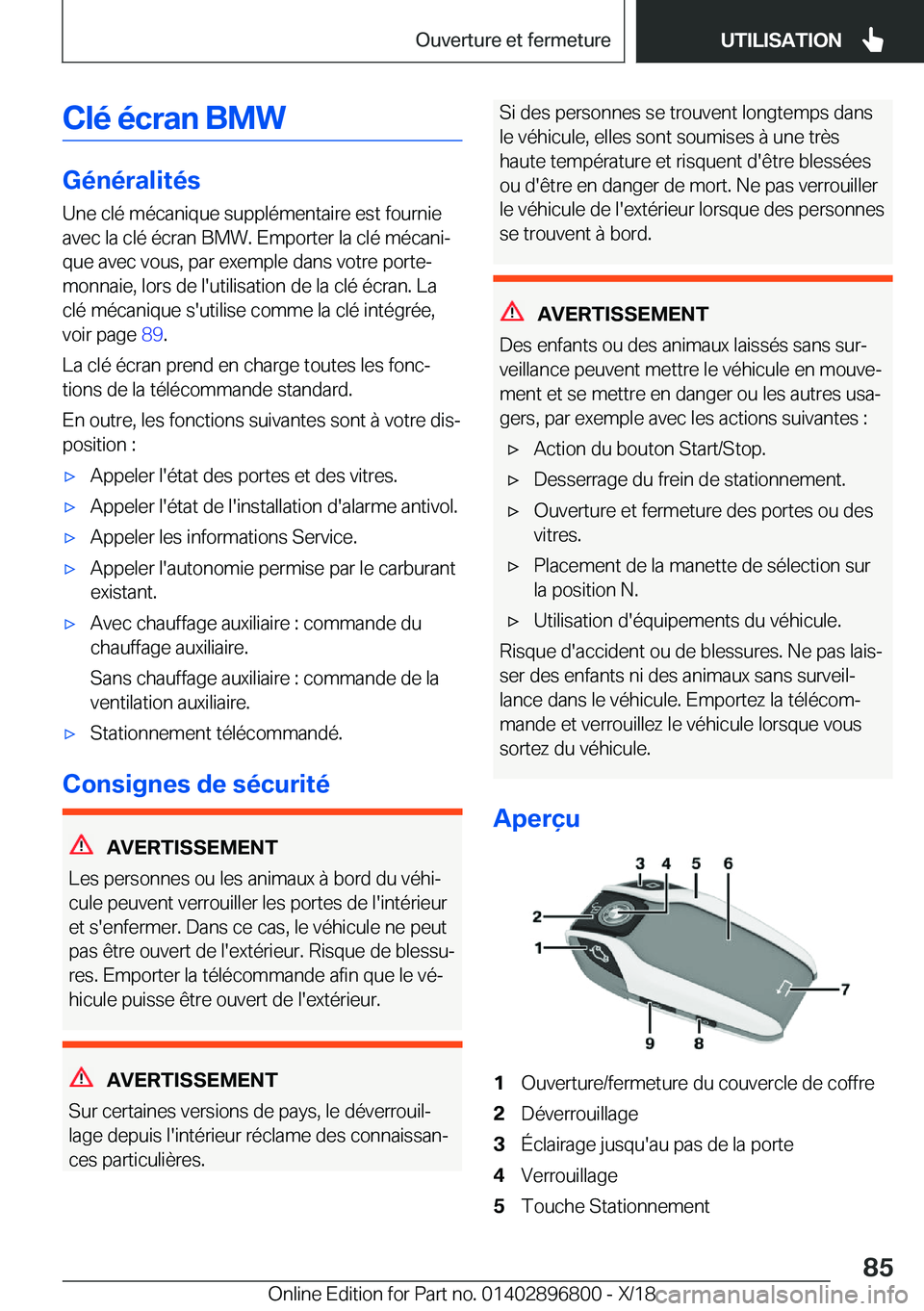 Ouverture et fermeture

UTILISATION

Clé écran BMW

Généralités

Une clé mécanique supplémentaire est fournie avec la clé écran BMW. Emporter la clé mécanique avec vous, par exemple dans votre porte-monnaie, lors de l'utilisation de la clé écran. La clé mécanique s'utilise comme la clé intégrée, voir page 89.

La clé écran prend en charge toutes les fonctions de la télécommande standard.

En outre, les fonctions suivantes sont à votre disposition :

▷ Appeler l'état des portes et des vitres.

▷ Appeler l'état de l'installation d'alarme antivol.

▷ Appeler les informations Service.

▷ Appeler l'autonomie permise par le carburant existant.

▷ Avec chauffage auxiliaire : commande du chauffage auxiliaire.

Sans chauffage auxiliaire : commande de la ventilation auxiliaire.

▷ Stationnement télécommandé.

Consignes de sécurité

AVERTISSEMENT

Les personnes ou les animaux à bord du véhicule peuvent verrouiller les portes de l'intérieur et s'enfermer. Dans ce cas, le véhicule ne peut pas être ouvert de l'extérieur. Risque de blessures. Emporter la télécommande afin que le véhicule puisse être ouvert de l'extérieur.

AVERTISSEMENT

Sur certaines versions de pays, le déverrouillage depuis l'intérieur réclame des connaissances particulières.

Si des personnes se trouvent longtemps dans le véhicule, elles sont soumises à une très haute température et risquent d'être blessées ou d'être en danger de mort. Ne pas verrouiller le véhicule de l'extérieur lorsque des personnes se trouvent à bord.

AVERTISSEMENT

Des enfants ou des animaux laissés sans surveillance peuvent mettre le véhicule en mouvement et se mettre en danger ou les autres usagers, par exemple avec les actions suivantes :

▷ Action du bouton Start/Stop.

▷ Desserrage du frein de stationnement.

▷ Ouverture et fermeture des portes ou des vitres.

▷ Placement de la manette de sélection sur la position N.

▷ Utilisation d'équipements du véhicule.

Risque d'accident ou de blessures. Ne pas laisser des enfants ni des animaux sans surveillance dans le véhicule. Emportez la télécommande et verrouillez le véhicule lorsque vous sortez du véhicule.

Aperçu

3 4 5 6 2 1 7 9 8

1 Ouverture/fermeture du couvercle de coffre
2 Déverrouillage
3 Éclairage jusqu'au pas de la porte
4 Verrouillage
5 Touche Stationnement

85

Online Edition for Part no. 01402896800 - X/18 carmanualsonline.info